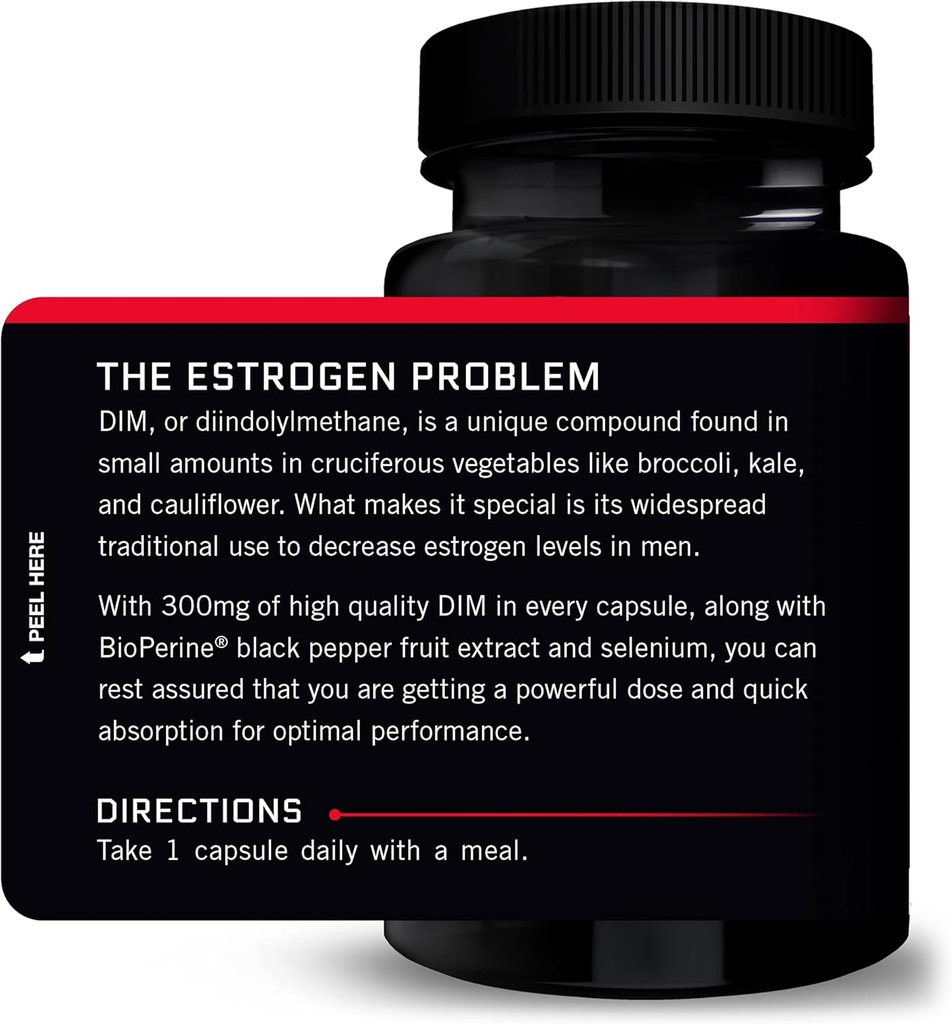 PEEL HERE

THE ESTROGEN PROBLEM
DIM, or diindolylmethane, is a unique compound found in small amounts in cruciferous vegetables like broccoli, kale, and cauliflower. What makes it special is its widespread traditional use to decrease estrogen levels in men.

With 300mg of high quality DIM in every capsule, along with BioPerine® black pepper fruit extract and selenium, you can rest assured that you are getting a powerful dose and quick absorption for optimal performance.

DIRECTIONS
Take 1 capsule daily with a meal.